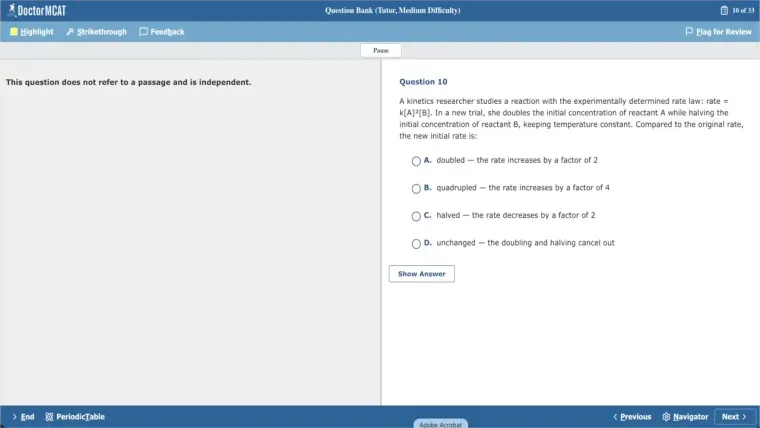 DoctorMCAT

Question Bank (Tutor, Medium Difficulty)

10 of 33

Highlight Strikethrough Feedback

Flag for Review

Pause

This question does not refer to a passage and is independent.

Question 10

A kinetics researcher studies a reaction with the experimentally determined rate law: rate = $k[A]^2[B]$. In a new trial, she doubles the initial concentration of reactant A while halving the initial concentration of reactant B, keeping temperature constant. Compared to the original rate, the new initial rate is:

A. doubled — the rate increases by a factor of 2

B. quadrupled — the rate increases by a factor of 4

C. halved — the rate decreases by a factor of 2

D. unchanged — the doubling and halving cancel out

Show Answer

End PeriodicTable

Adobe Acrobat

Previous Navigator Next